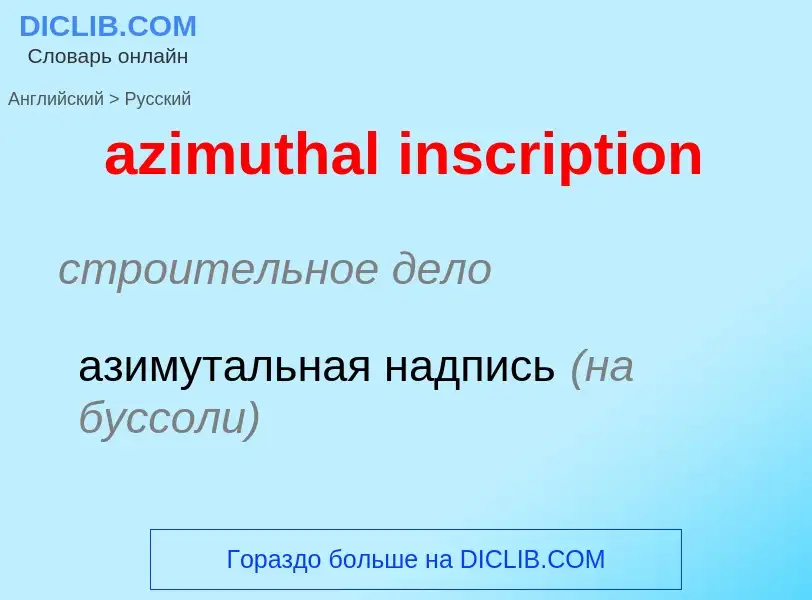 DICLIB.COM
Словарь онлайн

Английский > Русский

azimuthal inscription

строительное дело

азимутальная надпись (на буссоли)

Гораздо больше на DICLIB.COM